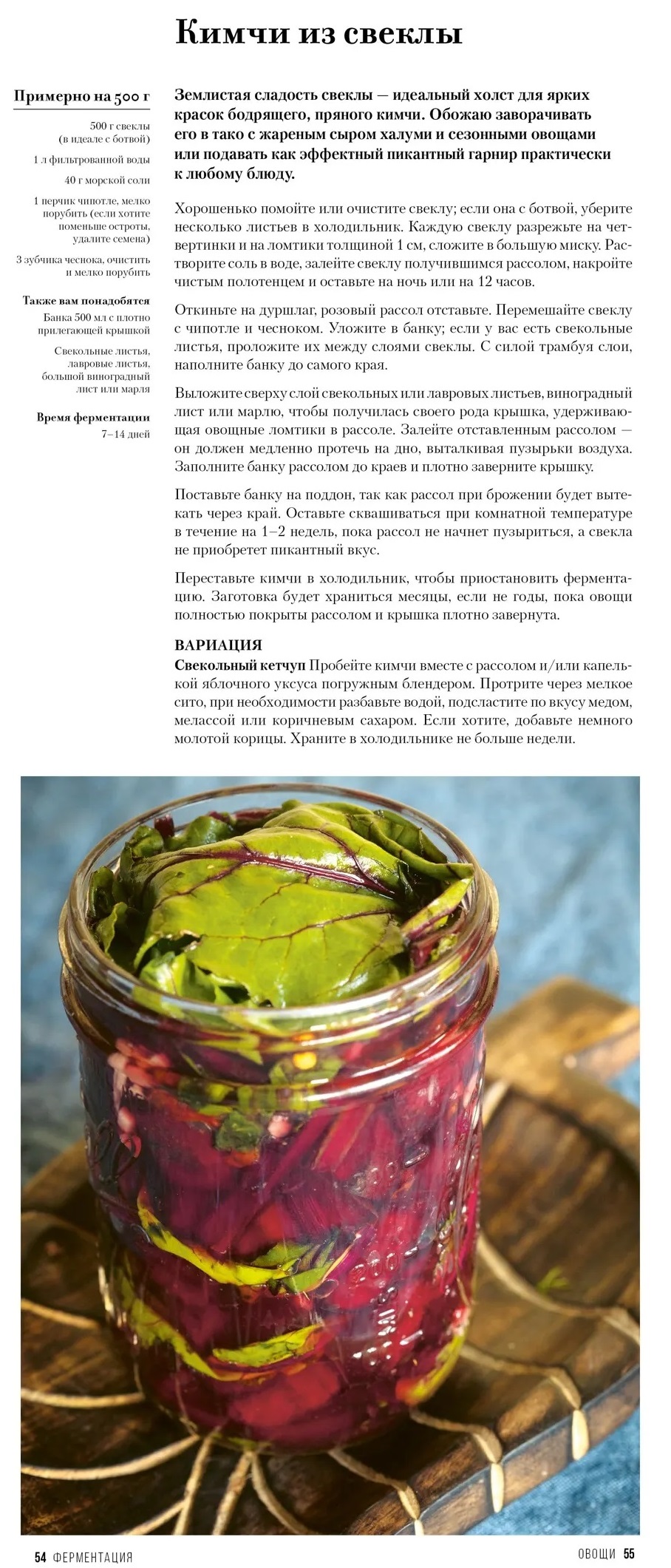 Кимчи из свеклы

Примерно на 500 г

500 г свеклы (в идеале с ботвой)

1 л фильтрованной воды

40 г морской соли

1 перчик чипотле, мелко порубить (если хотите поменьше остроты, удалите семена)

3 зубчика чеснока, очистить и мелко порубить

Также вам понадобятся

Банка 500 мл с плотно прилегающей крышкой

Свекольные листья, лавровые листья, большой виноградный лист или марля

Время ферментации

7–14 дней

Землистая сладость свеклы — идеальный холст для ярких красок бодрящего, пряного кимчи. Обожаю заворачивать его в тако с жареным сыром халуми и сезонными овощами или подавать как эффектный пикантный гарнир практически к любому блюду.

Хорошенько помойте или очистите свеклу; если она с ботвой, уберите несколько листьев в холодильник. Каждую свеклу разрежьте на четвертинки и на ломтики толщиной 1 см, сложите в большую миску. Растворите соль в воде, залейте свеклу получившимся рассолом, накройте чистым полотенцем и оставьте на ночь или на 12 часов.

Откиньте на дуршлаг, розовый рассол отставьте. Перемешайте свеклу с чипотле и чесноком. Уложите в банку; если у вас есть свекольные листья, проложите их между слоями свеклы. С силой трамбуя слои, наполните банку до самого края.

Выложите сверху слой свекольных или лавровых листьев, виноградный лист или марлю, чтобы получилась своего рода крышка, удерживающая овощные ломтики в рассоле. Залейте отставленным рассолом — он должен медленно протечь на дно, выталкивая пузырьки воздуха. Заполните банку рассолом до краев и плотно заверните крышку.

Поставьте банку на поддон, так как рассол при брожении будет вытекать через край. Оставьте сквашиваться при комнатной температуре в течение на 1–2 недель, пока рассол не начнет пузыриться, а свекла не приобретет пикантный вкус.

Переставьте кимчи в холодильник, чтобы приостановить ферментацию. Заготовка будет храниться месяцы, если не годы, пока овощи полностью покрыты рассолом и крышка плотно завернута.

ВАРИАЦИЯ

Свекольный кетчуп Пробейте кимчи вместе с рассолом и/или капелькой яблочного уксуса погружным блендером. Протрите через мелкое сито, при необходимости разбавьте водой, подсластите по вкусу медом, мелассой или коричневым сахаром. Если хотите, добавьте немного молотой корицы. Храните в холодильнике не больше недели.

54 ФЕРМЕНТАЦИЯ

ОВОЩИ 55